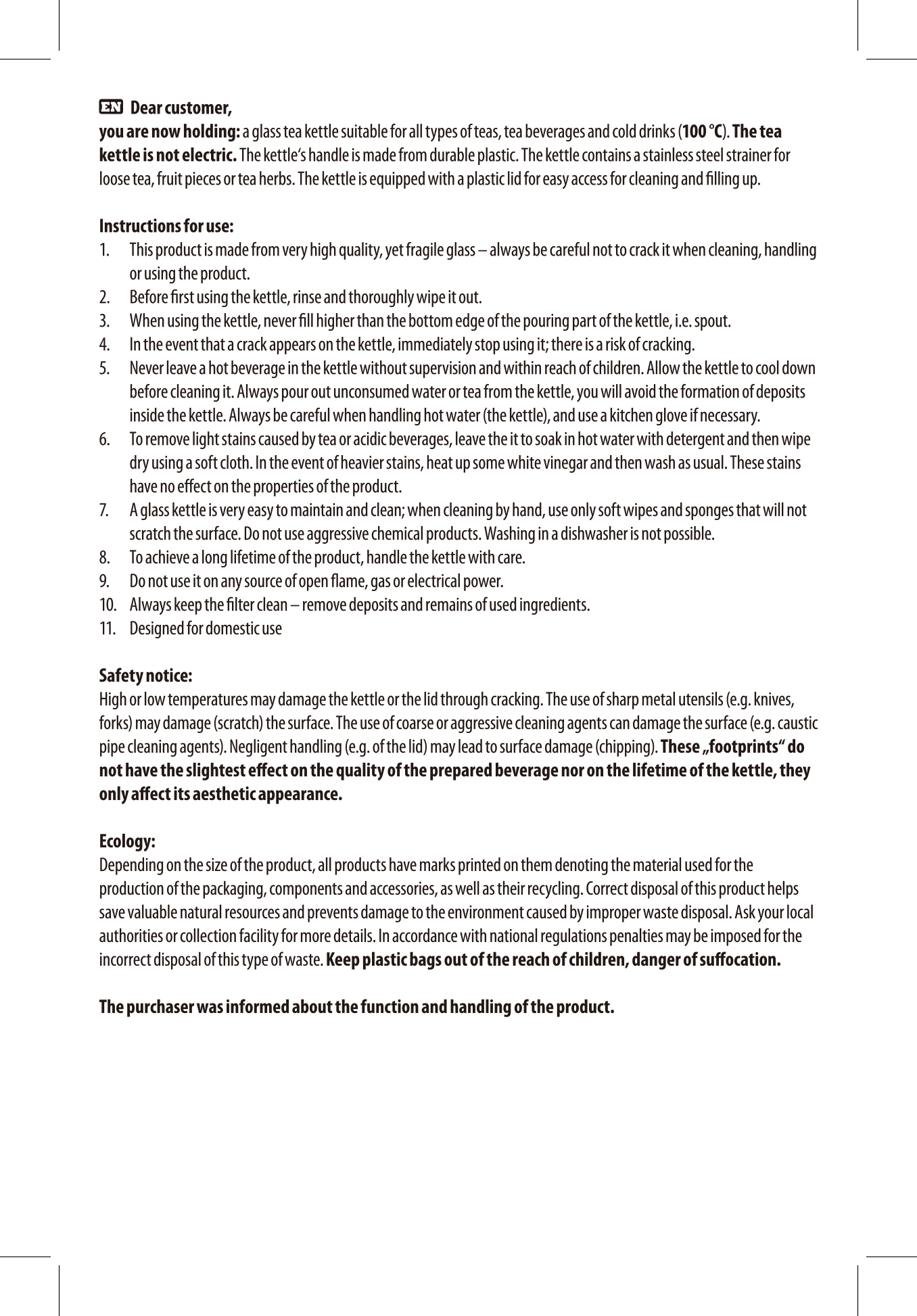 EN Dear customer,
you are now holding: a glass tea kettle suitable for all types of teas, tea beverages and cold drinks (100 °C). The tea kettle is not electric. The kettle's handle is made from durable plastic. The kettle contains a stainless steel strainer for loose tea, fruit pieces or tea herbs. The kettle is equipped with a plastic lid for easy access for cleaning and filling up.

Instructions for use:
1. This product is made from very high quality, yet fragile glass – always be careful not to crack it when cleaning, handling or using the product.
2. Before first using the kettle, rinse and thoroughly wipe it out.
3. When using the kettle, never fill higher than the bottom edge of the pouring part of the kettle, i.e. spout.
4. In the event that a crack appears on the kettle, immediately stop using it; there is a risk of cracking.
5. Never leave a hot beverage in the kettle without supervision and within reach of children. Allow the kettle to cool down before cleaning it. Always pour out unconsumed water or tea from the kettle, you will avoid the formation of deposits inside the kettle. Always be careful when handling hot water (the kettle), and use a kitchen glove if necessary.
6. To remove light stains caused by tea or acidic beverages, leave the it to soak in hot water with detergent and then wipe dry using a soft cloth. In the event of heavier stains, heat up some white vinegar and then wash as usual. These stains have no effect on the properties of the product.
7. A glass kettle is very easy to maintain and clean; when cleaning by hand, use only soft wipes and sponges that will not scratch the surface. Do not use aggressive chemical products. Washing in a dishwasher is not possible.
8. To achieve a long lifetime of the product, handle the kettle with care.
9. Do not use it on any source of open flame, gas or electrical power.
10. Always keep the filter clean – remove deposits and remains of used ingredients.
11. Designed for domestic use

Safety notice:
High or low temperatures may damage the kettle or the lid through cracking. The use of sharp metal utensils (e.g. knives, forks) may damage (scratch) the surface. The use of coarse or aggressive cleaning agents can damage the surface (e.g. caustic pipe cleaning agents). Negligent handling (e.g. of the lid) may lead to surface damage (chipping). These „footprints“ do not have the slightest effect on the quality of the prepared beverage nor on the lifetime of the kettle, they only affect its aesthetic appearance.

Ecology:
Depending on the size of the product, all products have marks printed on them denoting the material used for the production of the packaging, components and accessories, as well as their recycling. Correct disposal of this product helps save valuable natural resources and prevents damage to the environment caused by improper waste disposal. Ask your local authorities or collection facility for more details. In accordance with national regulations penalties may be imposed for the incorrect disposal of this type of waste. Keep plastic bags out of the reach of children, danger of suffocation.

The purchaser was informed about the function and handling of the product.